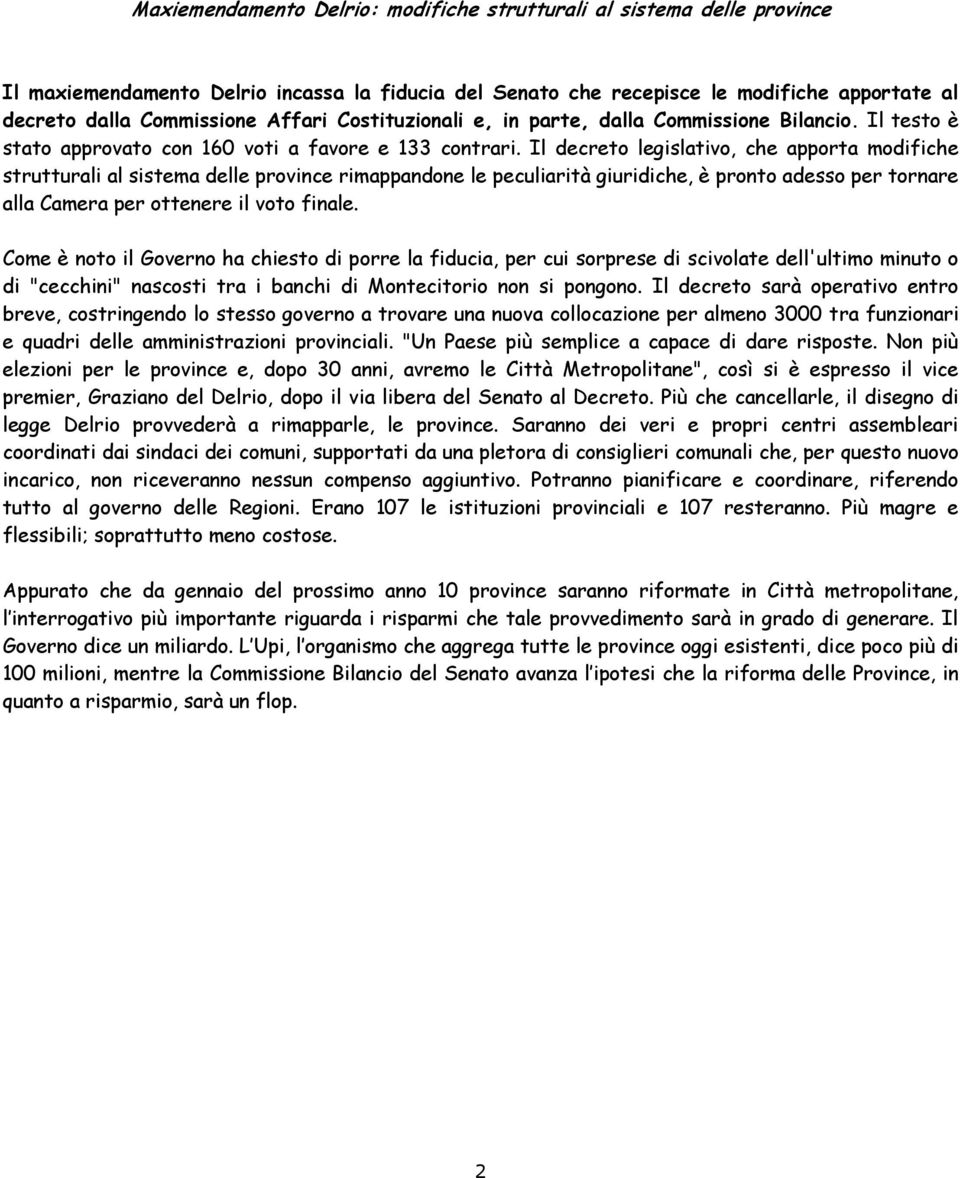 Maxiemendamento Delrio: modifiche strutturali al sistema delle province

Il maxiemendamento Delrio incassa la fiducia del Senato che recepisce le modifiche apportate al decreto dalla Commissione Affari Costituzionali e, in parte, dalla Commissione Bilancio. Il testo è stato approvato con 160 voti a favore e 133 contrari. Il decreto legislativo, che apporta modifiche strutturali al sistema delle province rimappandone le peculiarità giuridiche, è pronto adesso per tornare alla Camera per ottenere il voto finale.

Come è noto il Governo ha chiesto di porre la fiducia, per cui sorprese di scivolate dell'ultimo minuto o di "cecchini" nascosti tra i banchi di Montecitorio non si pongono. Il decreto sarà operativo entro breve, costringendo lo stesso governo a trovare una nuova collocazione per almeno 3000 tra funzionari e quadri delle amministrazioni provinciali. "Un Paese più semplice a capace di dare risposte. Non più elezioni per le province e, dopo 30 anni, avremo le Città Metropolitane", così si è espresso il vice premier, Graziano del Delrio, dopo il via libera del Senato al Decreto. Più che cancellarle, il disegno di legge Delrio provvederà a rimapparle, le province. Saranno dei veri e propri centri assembleari coordinati dai sindaci dei comuni, supportati da una pletora di consiglieri comunali che, per questo nuovo incarico, non riceveranno nessun compenso aggiuntivo. Potranno pianificare e coordinare, riferendo tutto al governo delle Regioni. Erano 107 le istituzioni provinciali e 107 resteranno. Più magre e flessibili; soprattutto meno costose.

Appurato che da gennaio del prossimo anno 10 province saranno riformate in Città metropolitane, l'interrogativo più importante riguarda i risparmi che tale provvedimento sarà in grado di generare. Il Governo dice un miliardo. L'Upi, l'organismo che aggrega tutte le province oggi esistenti, dice poco più di 100 milioni, mentre la Commissione Bilancio del Senato avanza l'ipotesi che la riforma delle Province, in quanto a risparmio, sarà un flop.

2